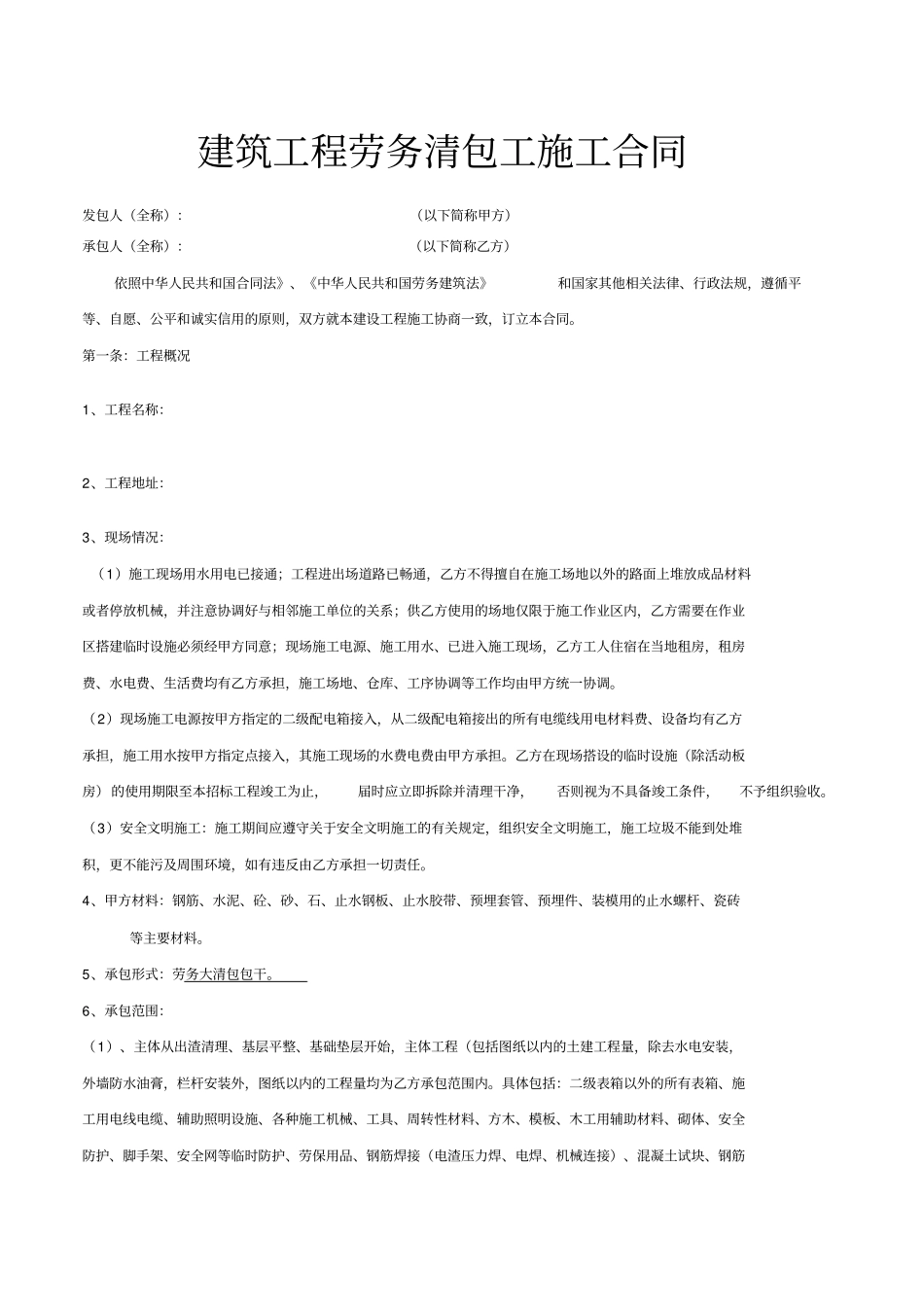 建筑工程劳务清包工施工合同

发包人（全称）： （以下简称甲方）

承包人（全称）： （以下简称乙方）

依照中华人民共和国合同法》、《中华人民共和国劳务建筑法》 和国家其他相关法律、行政法规，遵循平等、自愿、公平和诚实信用的原则，双方就本建设工程施工协商一致，订立本合同。

第一条：工程概况

1、工程名称：

2、工程地址：

3、现场情况：

（1）施工现场用水用电已接通；工程进出场道路已畅通，乙方不得擅自在施工场地以外的路面上堆放成品材料或者停放机械，并注意协调好与相邻施工单位的关系；供乙方使用的场地仅限于施工作业区内，乙方需要在作业区搭建临时设施必须经甲方同意；现场施工电源、施工用水、已进入施工现场，乙方工人住宿在当地租房，租房费、水电费、生活费均有乙方承担，施工场地、仓库、工序协调等工作均由甲方统一协调。

（2）现场施工电源按甲方指定的二级配电箱接入，从二级配电箱接出的所有电缆线用电材料费、设备均有乙方承担，施工用水按甲方指定点接入，其施工现场的水费电费由甲方承担。乙方在现场搭设的临时设施（除活动板房）的使用期限至本招标工程竣工为止， 届时应立即拆除并清理干净， 否则视为不具备竣工条件， 不予组织验收。

（3）安全文明施工：施工期间应遵守关于安全文明施工的有关规定，组织安全文明施工，施工垃圾不能到处堆积，更不能污及周围环境，如有违反由乙方承担一切责任。

4、甲方材料：钢筋、水泥、砼、砂、石、止水钢板、止水胶带、预埋套管、预埋件、装模用的止水螺杆、瓷砖等主要材料。

5、承包形式：劳务大清包包干。

6、承包范围：

（1）、主体从出渣清理、基层平整、基础垫层开始，主体工程（包括图纸以内的土建工程量，除去水电安装，外墙防水油膏，栏杆安装外，图纸以内的工程量均为乙方承包范围内。具体包括：二级表箱以外的所有表箱、施工用电线电缆、辅助照明设施、各种施工机械、工具、周转性材料、方木、模板、木工用辅助材料、砌体、安全防护、脚手架、安全网等临时防护、劳保用品、钢筋焊接（电渣压力焊、电焊、机械连接）、混凝土试块、钢筋